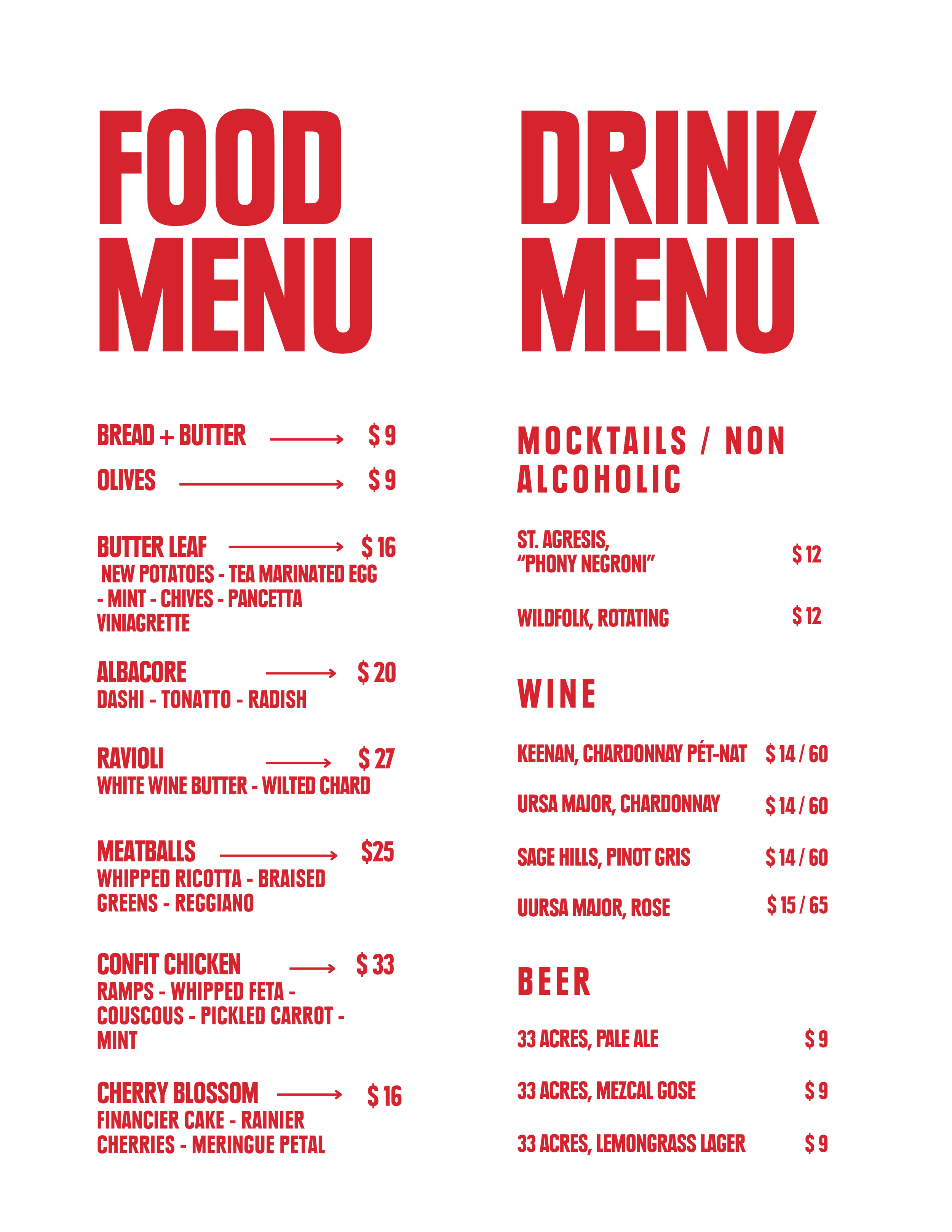 FOOD MENU

BREAD + BUTTER → $ 9

OLIVES → $ 9

BUTTER LEAF → $ 16
NEW POTATOES - TEA MARINATED EGG - MINT - CHIVES - PANCETTA VINIAGRETTE

ALBACORE → $ 20
DASHI - TONATTO - RADISH

RAVIOLI → $ 27
WHITE WINE BUTTER - WILTED CHARD

MEATBALLS → $25
WHIPPED RICOTTA - BRAISED GREENS - REGGIANO

CONFIT CHICKEN → $ 33
RAMPS - WHIPPED FETA - COUSCOUS - PICKLED CARROT - MINT

CHERRY BLOSSOM → $ 16
FINANCIER CAKE - RAINIER CHERRIES - MERINGUE PETAL

DRINK MENU

MOCKTAILS / NON ALCOHOLIC

ST. AGRESIS, "PHONY NEGRONI" $ 12

WILDFOLK, ROTATING $ 12

WINE

KEENAN, CHARDONNAY PÉT-NAT $ 14 / 60

URSA MAJOR, CHARDONNAY $ 14 / 60

SAGE HILLS, PINOT GRIS $ 14 / 60

UURSA MAJOR, ROSE $ 15 / 65

BEER

33 ACRES, PALE ALE $ 9

33 ACRES, MEZCAL GOSE $ 9

33 ACRES, LEMONGRASS LAGER $ 9